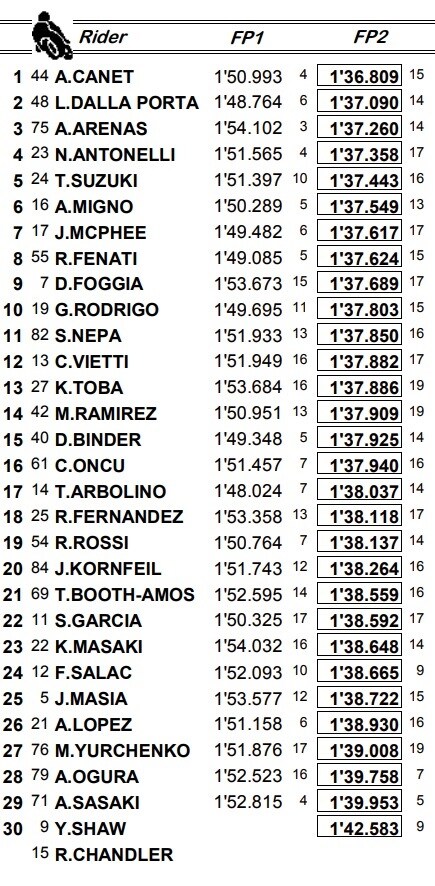 | | | Rider | FP1 | | FP2 | |
|---|---|---|---|---|---|---|
| 1 | 44 | A.CANET | 1'50.993 | 4 | 1'36.809 | 15 |
| 2 | 48 | L.DALLA PORTA | 1'48.764 | 6 | 1'37.090 | 14 |
| 3 | 75 | A.ARENAS | 1'54.102 | 3 | 1'37.260 | 14 |
| 4 | 23 | N.ANTONELLI | 1'51.565 | 4 | 1'37.358 | 17 |
| 5 | 24 | T.SUZUKI | 1'51.397 | 10 | 1'37.443 | 16 |
| 6 | 16 | A.MIGNO | 1'50.289 | 5 | 1'37.549 | 13 |
| 7 | 17 | J.MCPHEE | 1'49.482 | 6 | 1'37.617 | 17 |
| 8 | 55 | R.FENATI | 1'49.085 | 5 | 1'37.624 | 15 |
| 9 | 7 | D.FOGGIA | 1'53.673 | 15 | 1'37.689 | 17 |
| 10 | 19 | G.RODRIGO | 1'49.695 | 11 | 1'37.803 | 15 |
| 11 | 82 | S.NEPA | 1'51.933 | 13 | 1'37.850 | 16 |
| 12 | 13 | C.VIETTI | 1'51.949 | 16 | 1'37.882 | 17 |
| 13 | 27 | K.TOBA | 1'53.684 | 16 | 1'37.886 | 19 |
| 14 | 42 | M.RAMIREZ | 1'50.951 | 13 | 1'37.909 | 19 |
| 15 | 40 | D.BINDER | 1'49.348 | 5 | 1'37.925 | 14 |
| 16 | 61 | C.ONCU | 1'51.457 | 7 | 1'37.940 | 16 |
| 17 | 14 | T.ARBOLINO | 1'48.024 | 7 | 1'38.037 | 14 |
| 18 | 25 | R.FERNANDEZ | 1'53.358 | 13 | 1'38.118 | 17 |
| 19 | 54 | R.ROSSI | 1'50.764 | 7 | 1'38.137 | 14 |
| 20 | 84 | J.KORNFEIL | 1'51.743 | 12 | 1'38.264 | 16 |
| 21 | 69 | T.BOOTH-AMOS | 1'52.595 | 14 | 1'38.559 | 16 |
| 22 | 11 | S.GARCIA | 1'50.325 | 17 | 1'38.592 | 17 |
| 23 | 22 | K.MASAKI | 1'54.032 | 16 | 1'38.648 | 14 |
| 24 | 12 | F.SALAC | 1'52.093 | 10 | 1'38.665 | 9 |
| 25 | 5 | J.MASIA | 1'53.577 | 12 | 1'38.722 | 15 |
| 26 | 21 | A.LOPEZ | 1'51.158 | 6 | 1'38.930 | 16 |
| 27 | 76 | M.YURCHENKO | 1'51.876 | 17 | 1'39.008 | 19 |
| 28 | 79 | A.OGURA | 1'52.523 | 16 | 1'39.758 | 7 |
| 29 | 71 | A.SASAKI | 1'52.815 | 4 | 1'39.953 | 5 |
| 30 | 9 | Y.SHAW | | | 1'42.583 | 9 |
| | 15 | R.CHANDLER | | | | |